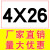 4X26

厂家直销
量大优惠